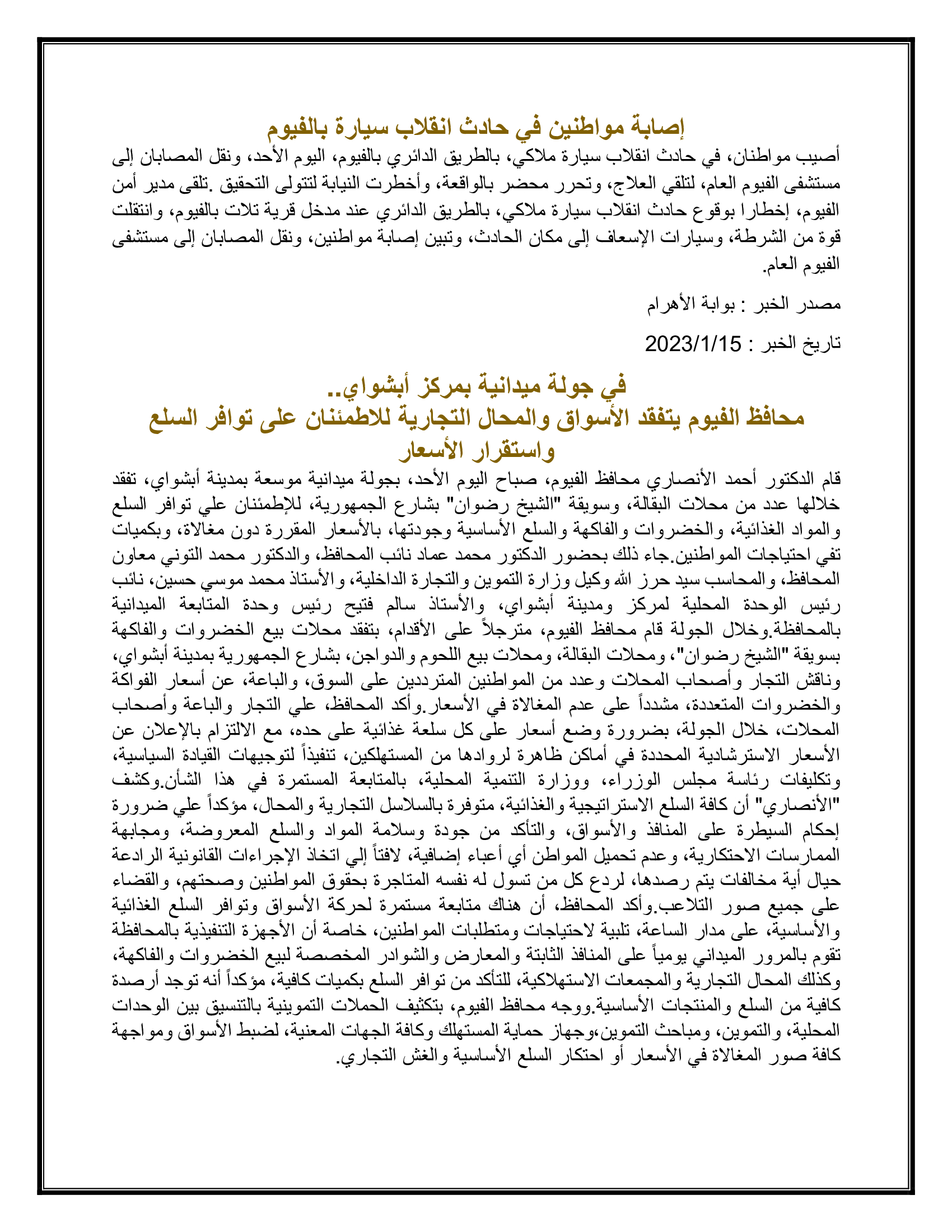 إصابة مواطنين في حادث انقلاب سيارة بالفيوم

أصيب مواطنان، في حادث انقلاب سيارة ملاكي، بالطريق الدائري بالفيوم، اليوم الأحد، ونقل المصابان إلى مستشفى الفيوم العام، لتلقي العلاج، وتحرر محضر بالواقعة، وأخطرت النيابة لتتولى التحقيق .تلقى مدير أمن الفيوم، إخطارا بوقوع حادث انقلاب سيارة ملاكي، بالطريق الدائري عند مدخل قرية تلات بالفيوم، وانتقلت قوة من الشرطة، وسيارات الإسعاف إلى مكان الحادث، وتبين إصابة مواطنين، ونقل المصابان إلى مستشفى الفيوم العام.

مصدر الخبر : بوابة الأهرام

تاريخ الخبر : 2023/1/15

في جولة ميدانية بمركز أبشواي..
محافظ الفيوم يتفقد الأسواق والمحال التجارية للاطمئنان على توافر السلع واستقرار الأسعار

قام الدكتور أحمد الأنصاري محافظ الفيوم، صباح اليوم الأحد، بجولة ميدانية موسعة بمدينة أبشواي، تفقد خلالها عدد من محلات البقالة، وسويقة "الشيخ رضوان" بشارع الجمهورية، للإطمئنان علي توافر السلع والمواد الغذائية، والخضروات والفاكهة والسلع الأساسية وجودتها، بالأسعار المقررة دون مغالاة، وبكميات تفي احتياجات المواطنين.جاء ذلك بحضور الدكتور محمد عماد نائب المحافظ، والدكتور محمد التوني معاون المحافظ، والمحاسب سيد حرز الله وكيل وزارة التموين والتجارة الداخلية، والأستاذ محمد موسي حسين، نائب رئيس الوحدة المحلية لمركز ومدينة أبشواي، والأستاذ سالم فتيح رئيس وحدة المتابعة الميدانية بالمحافظة.وخلال الجولة قام محافظ الفيوم، مترجلاً على الأقدام، بتفقد محلات بيع الخضروات والفاكهة بسويقة "الشيخ رضوان"، ومحلات البقالة، ومحلات بيع اللحوم والدواجن، بشارع الجمهورية بمدينة أبشواي، وناقش التجار وأصحاب المحلات وعدد من المواطنين المترددين على السوق، والباعة، عن أسعار الفواكة والخضروات المتعددة، مشدداً على عدم المغالاة في الأسعار.وأكد المحافظ، علي التجار والباعة وأصحاب المحلات، خلال الجولة، بضرورة وضع أسعار على كل سلعة غذائية على حده، مع الالتزام بالإعلان عن الأسعار الاسترشادية المحددة في أماكن ظاهرة لروادها من المستهلكين، تنفيذاً لتوجيهات القيادة السياسية، وتكليفات رئاسة مجلس الوزراء، ووزارة التنمية المحلية، بالمتابعة المستمرة في هذا الشأن.وكشف "الأنصاري" أن كافة السلع الاستراتيجية والغذائية، متوفرة بالسلاسل التجارية والمحال، مؤكداً علي ضرورة إحكام السيطرة على المنافذ والأسواق، والتأكد من جودة وسلامة المواد والسلع المعروضة، ومجابهة الممارسات الاحتكارية، وعدم تحميل المواطن أي أعباء إضافية، لافتاً إلي اتخاذ الإجراءات القانونية الرادعة حيال أية مخالفات يتم رصدها، لردع كل من تسول له نفسه المتاجرة بحقوق المواطنين وصحتهم، والقضاء على جميع صور التلاعب.وأكد المحافظ، أن هناك متابعة مستمرة لحركة الأسواق وتوافر السلع الغذائية والأساسية، على مدار الساعة، تلبية لاحتياجات ومتطلبات المواطنين، خاصة أن الأجهزة التنفيذية بالمحافظة تقوم بالمرور الميداني يومياً على المنافذ الثابتة والمعارض والشوادر المخصصة لبيع الخضروات والفاكهة، وكذلك المحال التجارية والمجمعات الاستهلاكية، للتأكد من توافر السلع بكميات كافية، مؤكداً أنه توجد أرصدة كافية من السلع والمنتجات الأساسية.ووجه محافظ الفيوم، بتكثيف الحملات التموينية بالتنسيق بين الوحدات المحلية، والتموين، ومباحث التموين،وجهاز حماية المستهلك وكافة الجهات المعنية، لضبط الأسواق ومواجهة كافة صور المغالاة في الأسعار أو احتكار السلع الأساسية والغش التجاري.